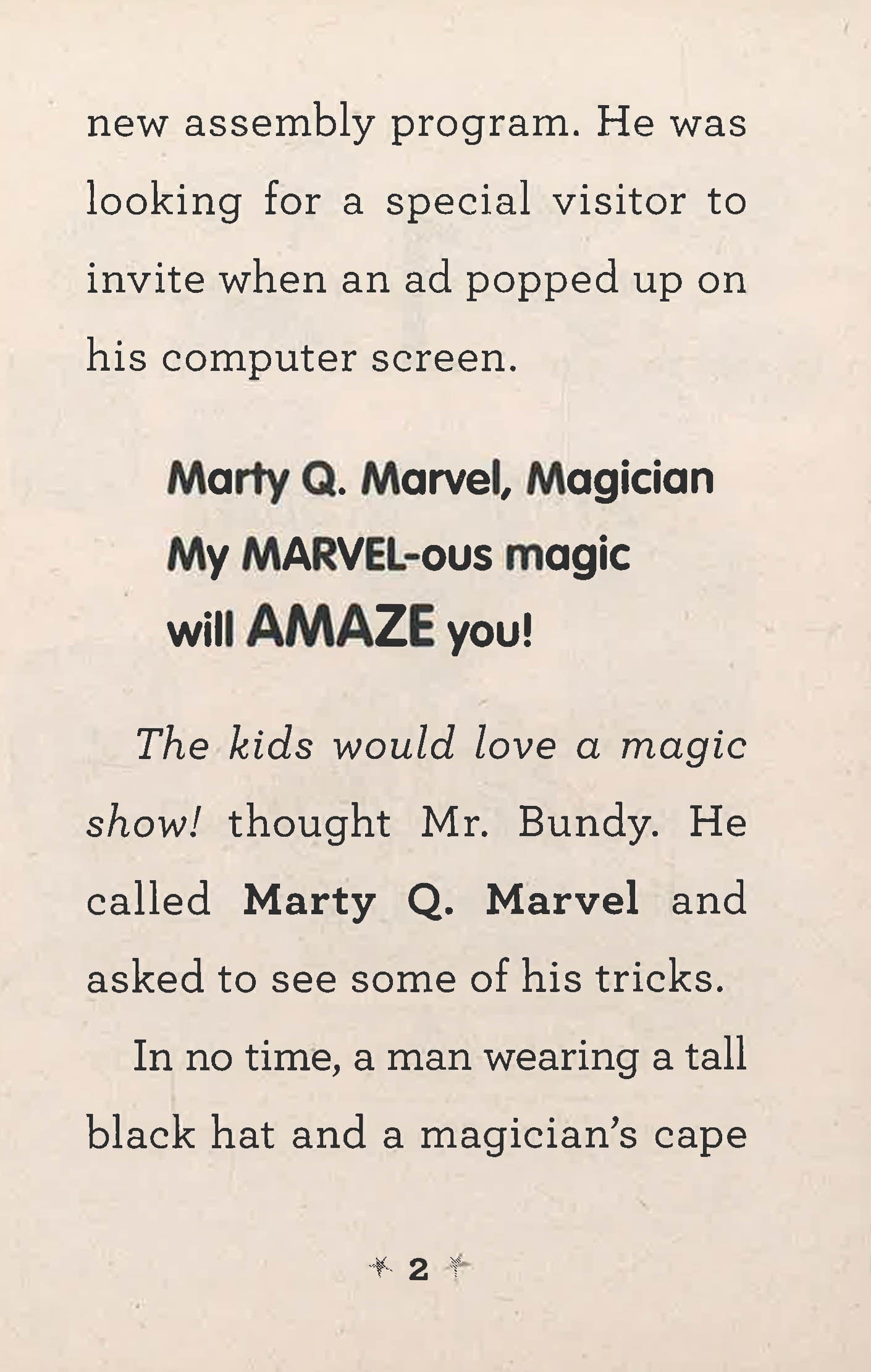 new assembly program. He was looking for a special visitor to invite when an ad popped up on his computer screen.

Marty Q. Marvel, Magician
My MARVEL-ous magic
will AMAZE you!

The kids would love a magic show! thought Mr. Bundy. He called Marty Q. Marvel and asked to see some of his tricks.

In no time, a man wearing a tall black hat and a magician's cape

2